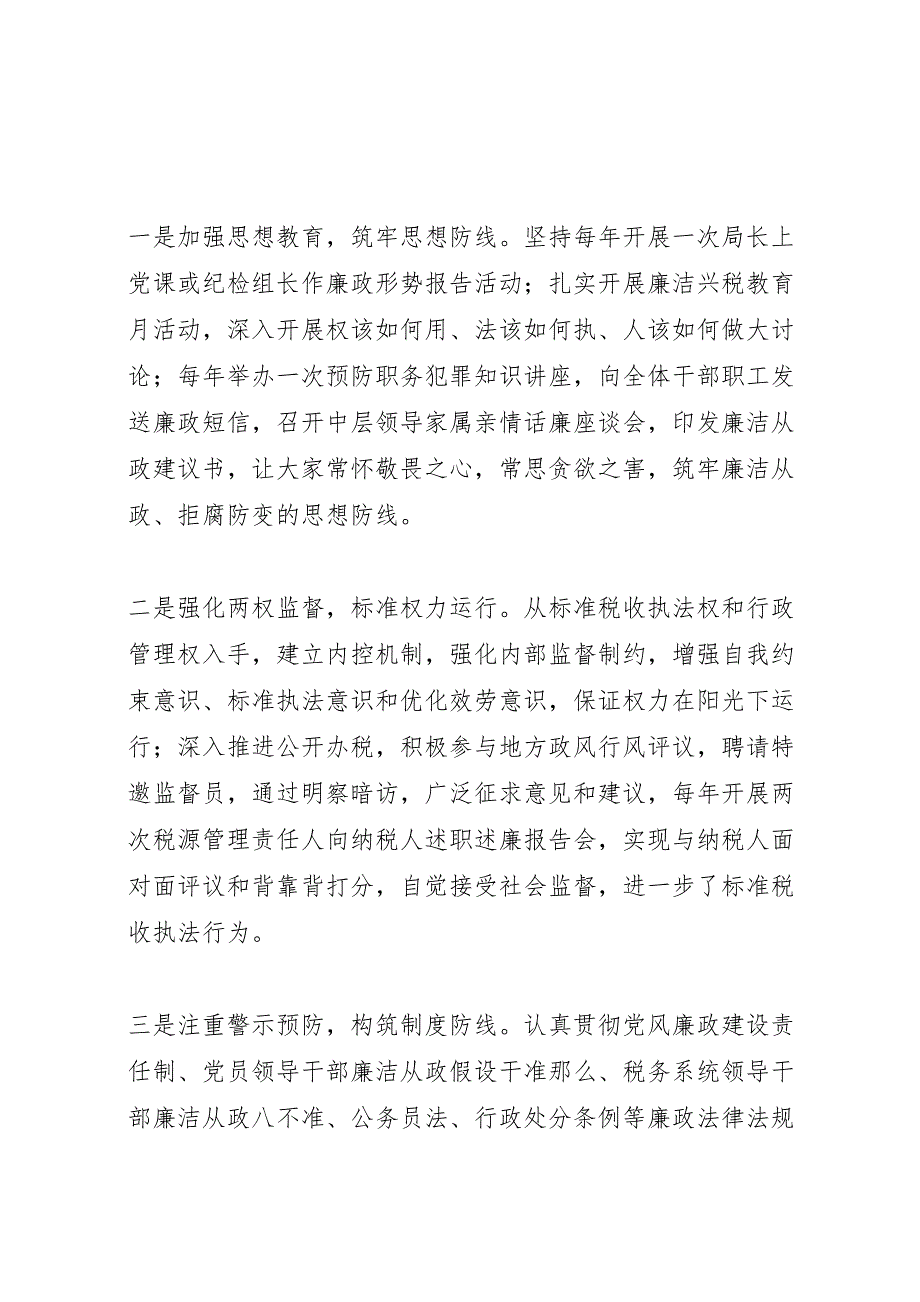 一是加强思想教育，筑牢思想防线。坚持每年开展一次局长上党课或纪检组长作廉政形势报告活动；扎实开展廉洁兴税教育月活动，深入开展权该如何用、法该如何执、人该如何做大讨论；每年举办一次预防职务犯罪知识讲座，向全体干部职工发送廉政短信，召开中层领导家属亲情话廉座谈会，印发廉洁从政建议书，让大家常怀敬畏之心，常思贪欲之害，筑牢廉洁从政、拒腐防变的思想防线。

二是强化两权监督，标准权力运行。从标准税收执法权和行政管理权入手，建立内控机制，强化内部监督制约，增强自我约束意识、标准执法意识和优化效劳意识，保证权力在阳光下运行；深入推进公开办税，积极参与地方政风行风评议，聘请特邀监督员，通过明察暗访，广泛征求意见和建议，每年开展两次税源管理责任人向纳税人述职述廉报告会，实现与纳税人面对面评议和背靠背打分，自觉接受社会监督，进一步了标准税收执法行为。

三是注重警示预防，构筑制度防线。认真贯彻党风廉政建设责任制、党员领导干部廉洁从政假设干准那么、税务系统领导干部廉洁从政八不准、公务员法、行政处分条例等廉政法律法规